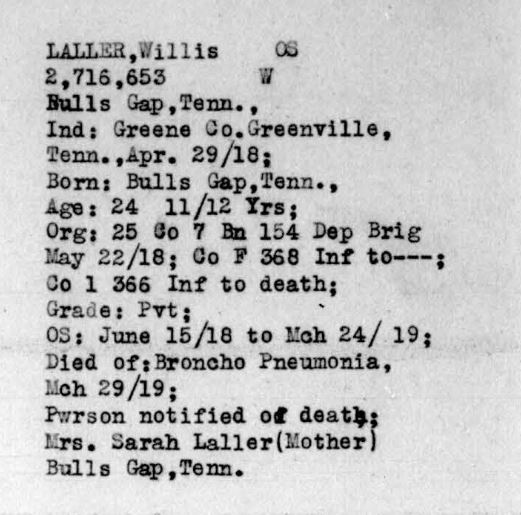 LALLER,Willis OS
2,716,653 W
Bulls Gap,Tenn.,
Ind: Greene Co.Greenville, Tenn.,Apr. 29/18;
Born: Bulls Gap,Tenn.,
Age: 24 11/12 Yrs;
Org: 25 Co 7 Bn 154 Dep Brig May 22/18; Co F 368 Inf to---; Co 1 366 Inf to death;
Grade: Pvt;
OS: June 15/18 to Mch 24/ 19;
Died of:Broncho Pneumonia, Mch 29/19;
Pwrson notified of death;
Mrs. Sarah Laller(Mother)
Bulls Gap,Tenn.